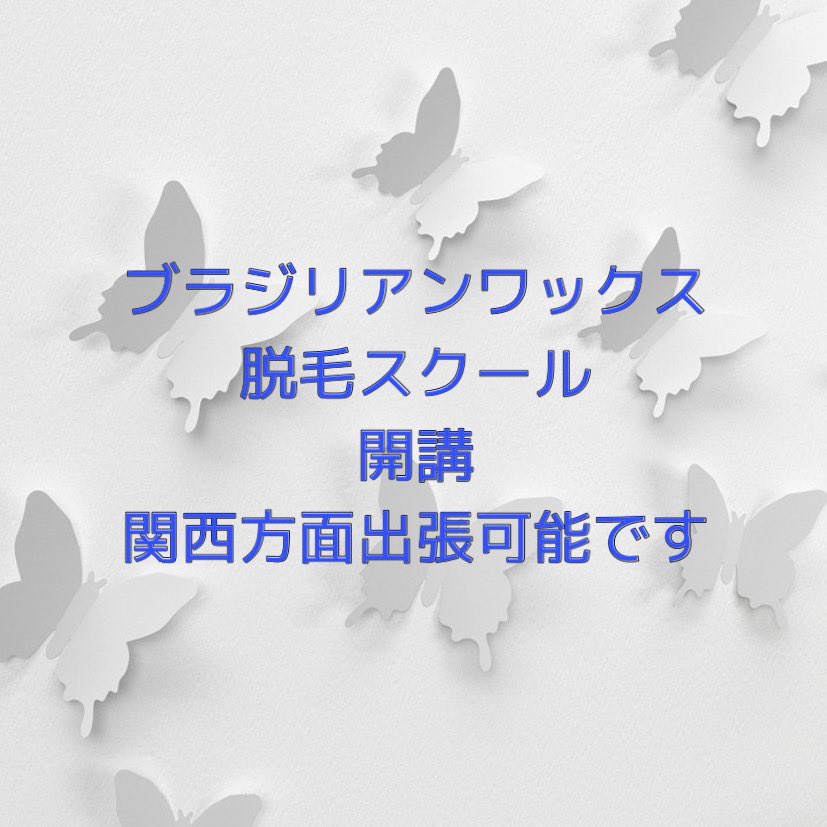 ブラジリアンワックス
脱毛スクール
開講
関西方面出張可能です